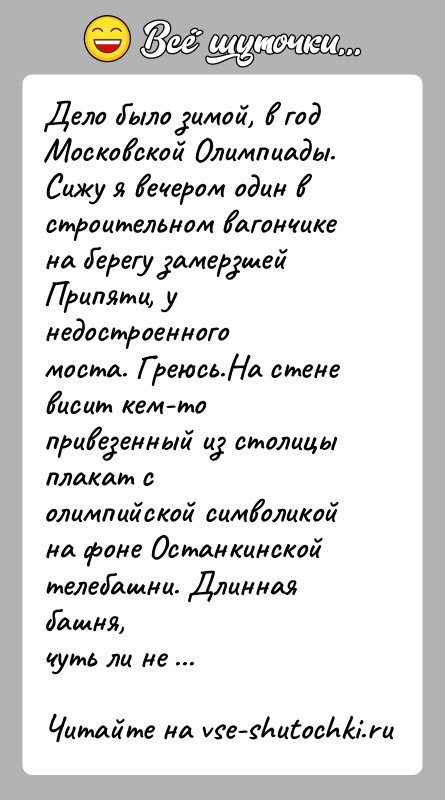 Всё шуточки...

Дело было зимой, в год Московской Олимпиады. Сижу я вечером один в строительном вагончике на берегу замерзшей Припяти, у недостроенного моста. Греюсь.На стене висит кем-то привезенный из столицы плакат с олимпийской символикой на фоне Останкинской телебашни. Длинная башня, чуть ли не ...

Читайте на vse-shutochki.ru